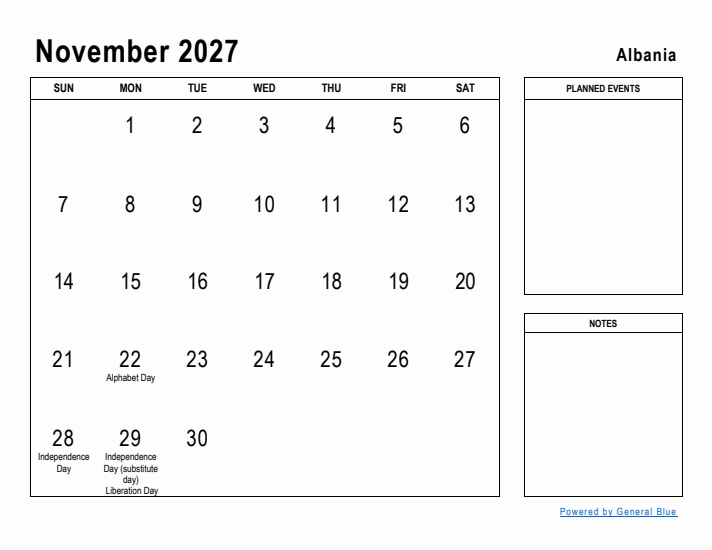 November 2027

Albania

| SUN | MON | TUE | WED | THU | FRI | SAT |
|---|---|---|---|---|---|---|
| | 1 | 2 | 3 | 4 | 5 | 6 |
| 7 | 8 | 9 | 10 | 11 | 12 | 13 |
| 14 | 15 | 16 | 17 | 18 | 19 | 20 |
| 21 | 22 Alphabet Day | 23 | 24 | 25 | 26 | 27 |
| 28 Independence Day | 29 Independence Day (substitute day) Liberation Day | 30 | | | | |

PLANNED EVENTS

NOTES

Powered by General Blue